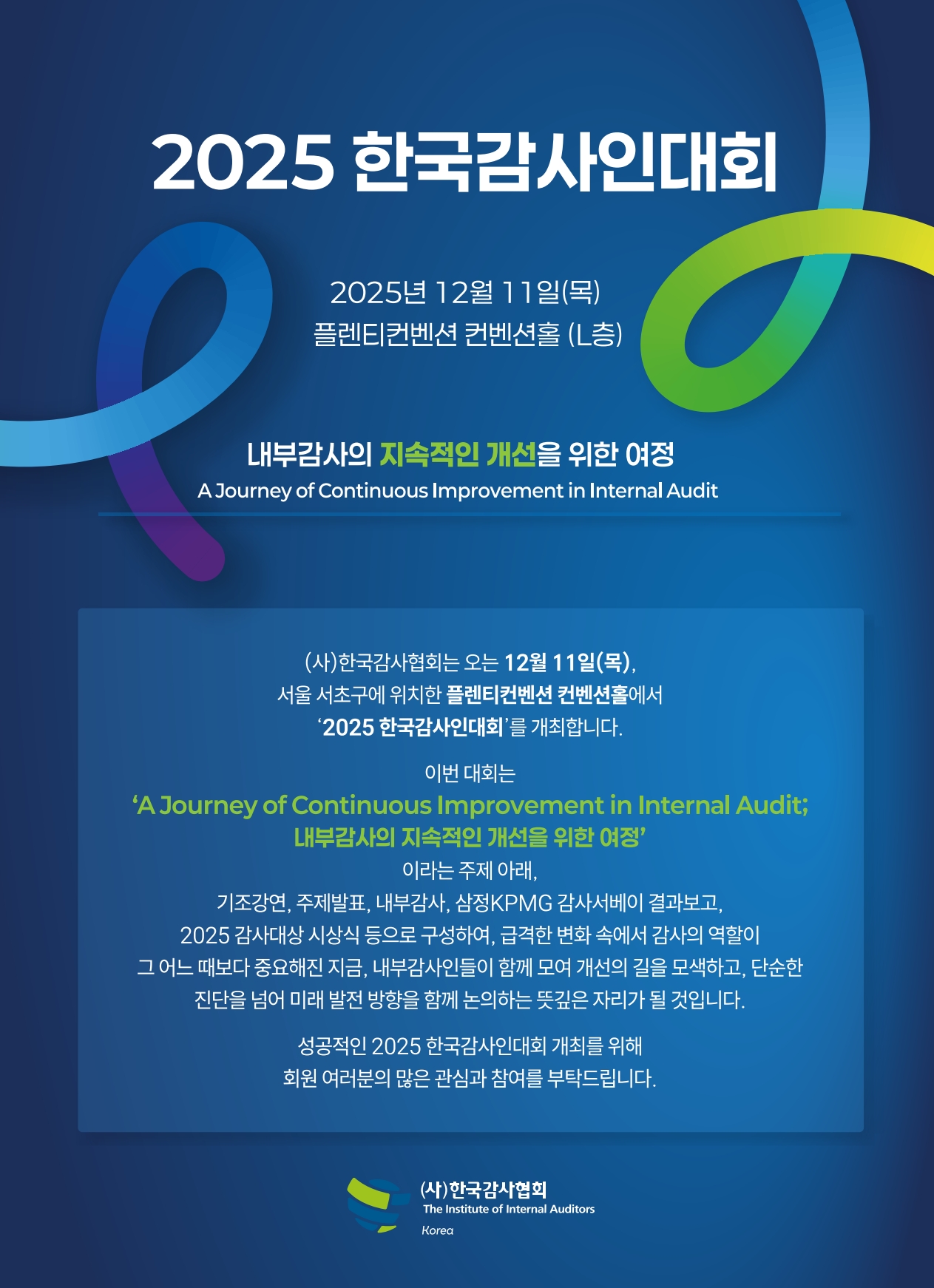 2025 한국감사인대회

2025년 12월 11일(목)
플렌티컨벤션 컨벤션홀 (L층)

내부감사의 지속적인 개선을 위한 여정
A Journey of Continuous Improvement in Internal Audit

(사)한국감사협회는 오는 12월 11일(목),
서울 서초구에 위치한 플렌티컨벤션 컨벤션홀에서
'2025 한국감사인대회'를 개최합니다.

이번 대회는
'A Journey of Continuous Improvement in Internal Audit;
내부감사의 지속적인 개선을 위한 여정'
이라는 주제 아래,
기조강연, 주제발표, 내부감사, 삼정KPMG 감사서베이 결과보고,
2025 감사대상 시상식 등으로 구성하여, 급격한 변화 속에서 감사의 역할이
그 어느 때보다 중요해진 지금, 내부감사인들이 함께 모여 개선의 길을 모색하고, 단순한
진단을 넘어 미래 발전 방향을 함께 논의하는 뜻깊은 자리가 될 것입니다.

성공적인 2025 한국감사인대회 개최를 위해
회원 여러분의 많은 관심과 참여를 부탁드립니다.

(사)한국감사협회
The Institute of Internal Auditors
Korea